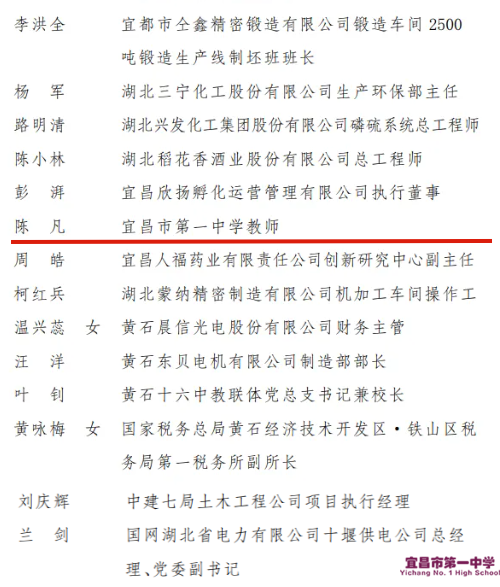 李洪全　宜都市仝鑫精密锻造有限公司锻造车间 2500 吨锻造生产线制坯班班长

杨　军　湖北三宁化工股份有限公司生产环保部主任

路明清　湖北兴发化工集团股份有限公司磷硫系统总工程师

陈小林　湖北稻花香酒业股份有限公司总工程师

彭　湃　宜昌欣扬孵化运营管理有限公司执行董事

陈　凡　宜昌市第一中学教师

周　皓　宜昌人福药业有限责任公司创新研究中心副主任

柯红兵　湖北蒙纳精密制造有限公司机加工车间操作工

温兴蕊　女　黄石晨信光电股份有限公司财务主管

汪　洋　黄石东贝电机有限公司制造部部长

叶　钊　黄石十六中教联体党总支书记兼校长

黄咏梅　女　国家税务总局黄石经济技术开发区·铁山区税务局第一税务所副所长

刘庆辉　中建七局土木工程公司项目执行经理

兰　剑　国网湖北省电力有限公司十堰供电公司总经理、党委副书记

宜昌市第一中学
Yichang No. 1 High School